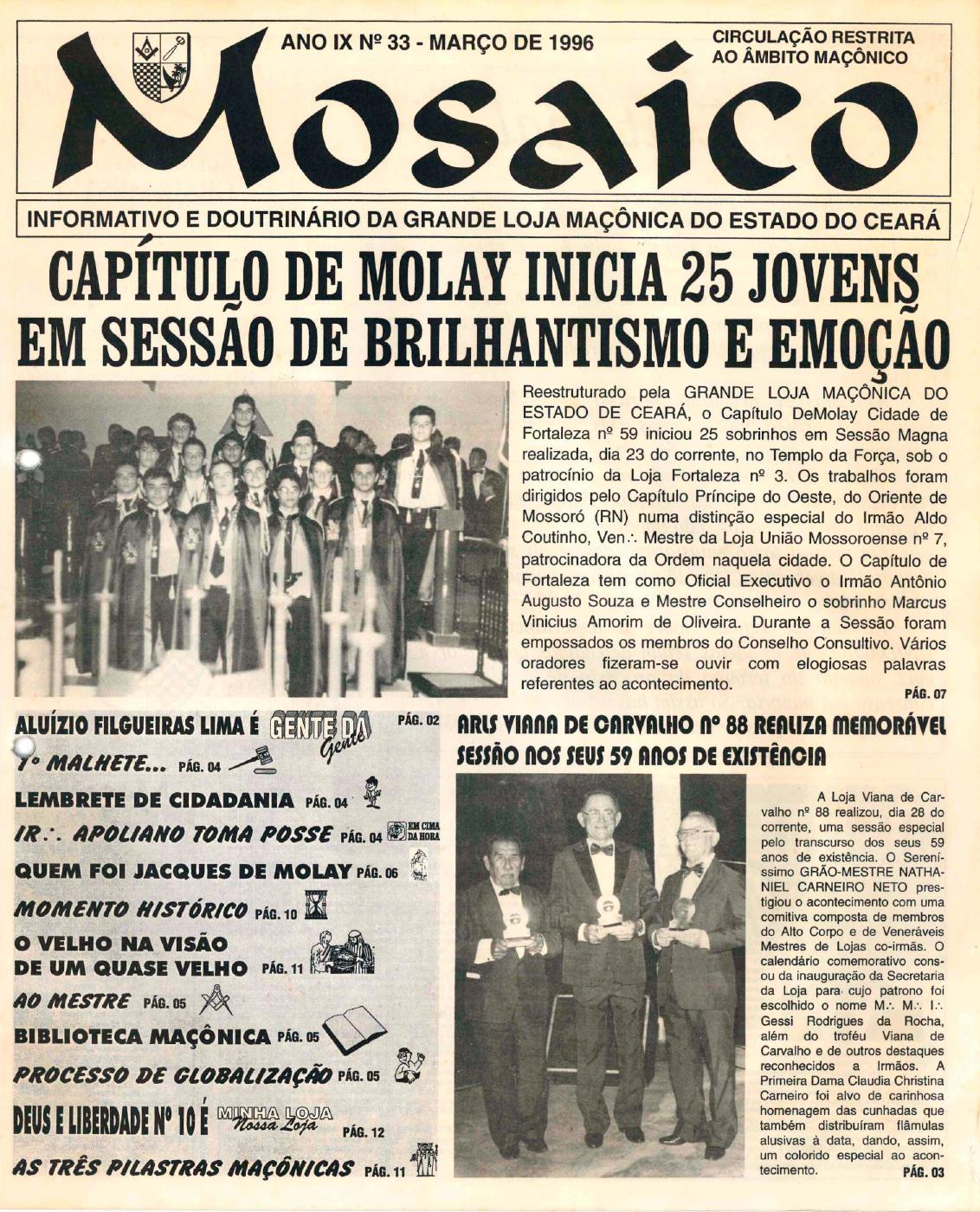 ANO IX Nº 33 - MARÇO DE 1996

CIRCULAÇÃO RESTRITA AO ÂMBITO MAÇÔNICO

Mosaico

INFORMATIVO E DOUTRINÁRIO DA GRANDE LOJA MAÇÔNICA DO ESTADO DO CEARÁ

CAPÍTULO DE MOLAY INICIA 25 JOVENS EM SESSÃO DE BRILHANTISMO E EMOÇÃO

Reestruturado pela GRANDE LOJA MAÇÔNICA DO ESTADO DE CEARÁ, o Capítulo DeMolay Cidade de Fortaleza nº 59 iniciou 25 sobrinhos em Sessão Magna realizada, dia 23 do corrente, no Templo da Força, sob o patrocínio da Loja Fortaleza nº 3. Os trabalhos foram dirigidos pelo Capítulo Príncipe do Oeste, do Oriente de Mossoró (RN) numa distinção especial do Irmão Aldo Coutinho, Ven∴ Mestre da Loja União Mossoroense nº 7, patrocinadora da Ordem naquela cidade. O Capítulo de Fortaleza tem como Oficial Executivo o Irmão Antônio Augusto Souza e Mestre Conselheiro o sobrinho Marcus Vinicius Amorim de Oliveira. Durante a Sessão foram empossados os membros do Conselho Consultivo. Vários oradores fizeram-se ouvir com elogiosas palavras referentes ao acontecimento.

PÁG. 07

ALUÍZIO FILGUEIRAS LIMA É GENTE DA Gente PÁG. 02

1º MALHETE... PÁG. 04

LEMBRETE DE CIDADANIA PÁG. 04

IR∴ APOLIANO TOMA POSSE PÁG. 04 EM CIMA DA HORA

QUEM FOI JACQUES DE MOLAY PÁG. 06

MOMENTO HISTÓRICO PÁG. 10

O VELHO NA VISÃO DE UM QUASE VELHO PÁG. 11

AO MESTRE PÁG. 05

BIBLIOTECA MAÇÔNICA PÁG. 05

PROCESSO DE GLOBALIZAÇÃO PÁG. 05

DEUS E LIBERDADE Nº 10 É MINHA LOJA Nossa Loja PÁG. 12

AS TRÊS PILASTRAS MAÇÔNICAS PÁG. 11

ARLS VIANA DE CARVALHO Nº 88 REALIZA MEMORÁVEL SESSÃO NOS SEUS 59 ANOS DE EXISTÊNCIA

A Loja Viana de Carvalho nº 88 realizou, dia 28 do corrente, uma sessão especial pelo transcurso dos seus 59 anos de existência. O Sereníssimo GRÃO-MESTRE NATHANIEL CARNEIRO NETO prestigiou o acontecimento com uma comitiva composta de membros do Alto Corpo e de Veneráveis Mestres de Lojas co-irmãs. O calendário comemorativo constou da inauguração da Secretaria da Loja para cujo patrono foi escolhido o nome M∴ M∴ I∴ Gessi Rodrigues da Rocha, além do troféu Viana de Carvalho e de outros destaques reconhecidos a Irmãos. A Primeira Dama Claudia Christina Carneiro foi alvo de carinhosa homenagem das cunhadas que também distribuíram flâmulas alusivas à data, dando, assim, um colorido especial ao acontecimento.

PÁG. 03